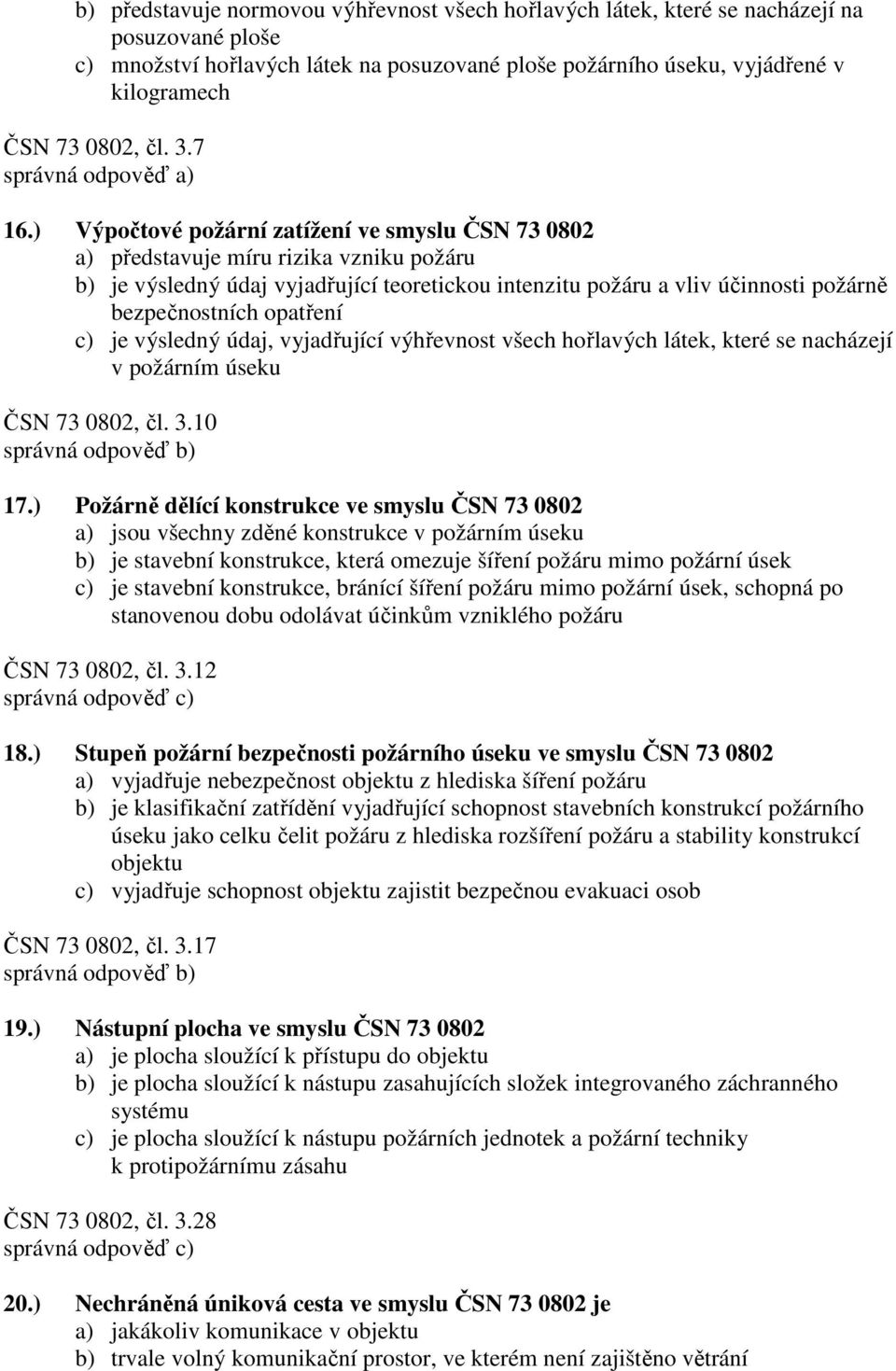 b) představuje normovou výhřevnost všech hořlavých látek, které se nacházejí na posuzované ploše
c) množství hořlavých látek na posuzované ploše požárního úseku, vyjádřené v kilogramech

ČSN 73 0802, čl. 3.7
správná odpověď a)

16.) Výpočtové požární zatížení ve smyslu ČSN 73 0802
a) představuje míru rizika vzniku požáru
b) je výsledný údaj vyjadřující teoretickou intenzitu požáru a vliv účinnosti požárně bezpečnostních opatření
c) je výsledný údaj, vyjadřující výhřevnost všech hořlavých látek, které se nacházejí v požárním úseku

ČSN 73 0802, čl. 3.10
správná odpověď b)

17.) Požárně dělící konstrukce ve smyslu ČSN 73 0802
a) jsou všechny zděné konstrukce v požárním úseku
b) je stavební konstrukce, která omezuje šíření požáru mimo požární úsek
c) je stavební konstrukce, bránící šíření požáru mimo požární úsek, schopná po stanovenou dobu odolávat účinkům vzniklého požáru

ČSN 73 0802, čl. 3.12
správná odpověď c)

18.) Stupeň požární bezpečnosti požárního úseku ve smyslu ČSN 73 0802
a) vyjadřuje nebezpečnost objektu z hlediska šíření požáru
b) je klasifikační zatřídění vyjadřující schopnost stavebních konstrukcí požárního úseku jako celku čelit požáru z hlediska rozšíření požáru a stability konstrukcí objektu
c) vyjadřuje schopnost objektu zajistit bezpečnou evakuaci osob

ČSN 73 0802, čl. 3.17
správná odpověď b)

19.) Nástupní plocha ve smyslu ČSN 73 0802
a) je plocha sloužící k přístupu do objektu
b) je plocha sloužící k nástupu zasahujících složek integrovaného záchranného systému
c) je plocha sloužící k nástupu požárních jednotek a požární techniky k protipožárnímu zásahu

ČSN 73 0802, čl. 3.28
správná odpověď c)

20.) Nechráněná úniková cesta ve smyslu ČSN 73 0802 je
a) jakákoliv komunikace v objektu
b) trvale volný komunikační prostor, ve kterém není zajištěno větrání